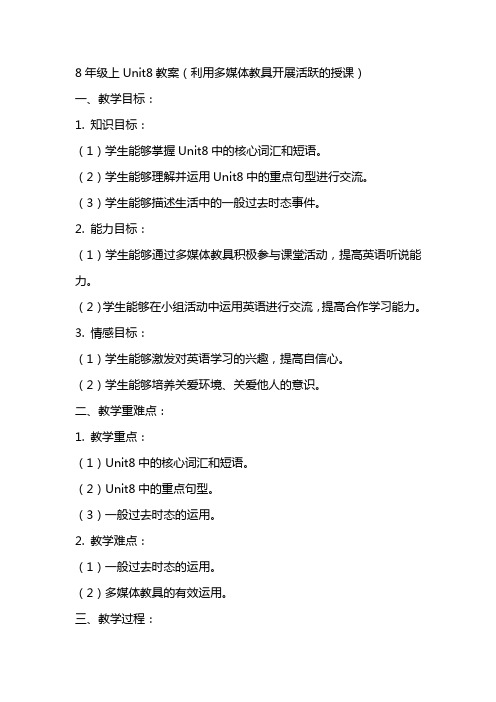 8 年级上 Unit8 教案（利用多媒体教具开展活跃的授课）

一、教学目标：

1. 知识目标：

（1）学生能够掌握 Unit8 中的核心词汇和短语。

（2）学生能够理解并运用 Unit8 中的重点句型进行交流。

（3）学生能够描述生活中的一般过去时态事件。

2. 能力目标：

（1）学生能够通过多媒体教具积极参与课堂活动，提高英语听说能力。

（2）学生能够在小组活动中运用英语进行交流，提高合作学习能力。

3. 情感目标：

（1）学生能够激发对英语学习的兴趣，提高自信心。

（2）学生能够培养关爱环境、关爱他人的意识。

二、教学重难点：

1. 教学重点：

（1）Unit8 中的核心词汇和短语。

（2）Unit8 中的重点句型。

（3）一般过去时态的运用。

2. 教学难点：

（1）一般过去时态的运用。

（2）多媒体教具的有效运用。

三、教学过程：